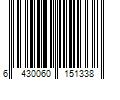 6 430060 151338